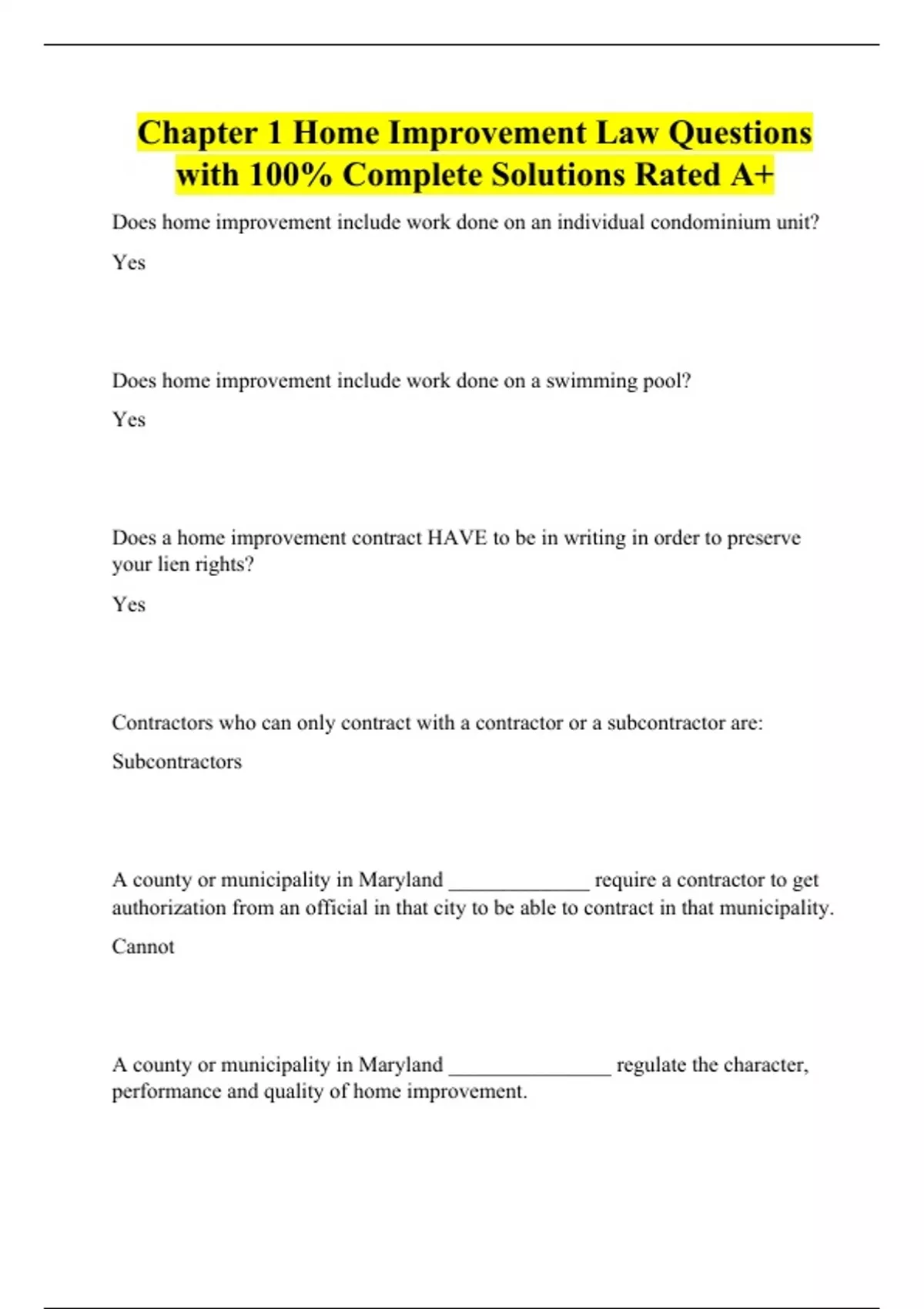 Chapter 1 Home Improvement Law Questions with 100% Complete Solutions Rated A+

Does home improvement include work done on an individual condominium unit?

Yes

Does home improvement include work done on a swimming pool?

Yes

Does a home improvement contract HAVE to be in writing in order to preserve your lien rights?

Yes

Contractors who can only contract with a contractor or a subcontractor are:

Subcontractors

A county or municipality in Maryland ____ require a contractor to get authorization from an official in that city to be able to contract in that municipality.

Cannot

A county or municipality in Maryland ____ regulate the character, performance and quality of home improvement.